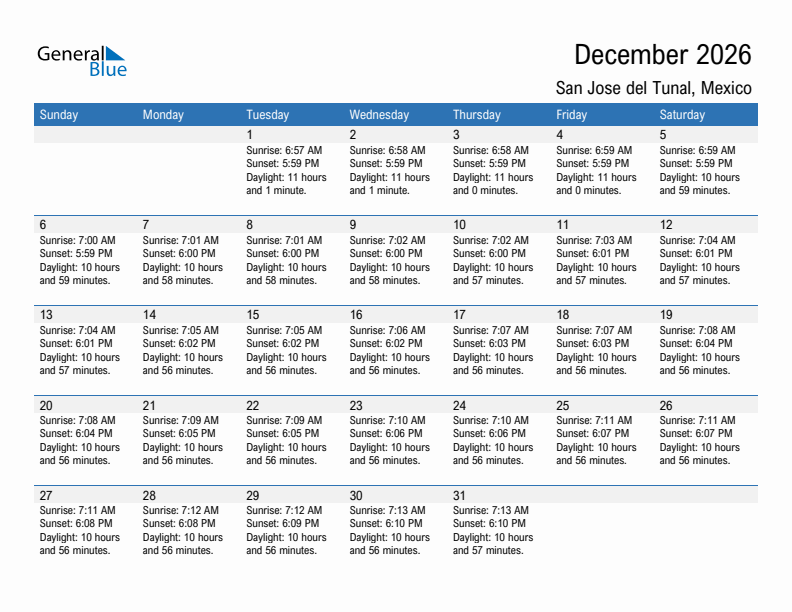 General Blue

December 2026

San Jose del Tunal, Mexico

| Sunday | Monday | Tuesday | Wednesday | Thursday | Friday | Saturday |
|---|---|---|---|---|---|---|
| | | 1 Sunrise: 6:57 AM Sunset: 5:59 PM Daylight: 11 hours and 1 minute. | 2 Sunrise: 6:58 AM Sunset: 5:59 PM Daylight: 11 hours and 1 minute. | 3 Sunrise: 6:58 AM Sunset: 5:59 PM Daylight: 11 hours and 0 minutes. | 4 Sunrise: 6:59 AM Sunset: 5:59 PM Daylight: 11 hours and 0 minutes. | 5 Sunrise: 6:59 AM Sunset: 5:59 PM Daylight: 10 hours and 59 minutes. |
| 6 Sunrise: 7:00 AM Sunset: 5:59 PM Daylight: 10 hours and 59 minutes. | 7 Sunrise: 7:01 AM Sunset: 6:00 PM Daylight: 10 hours and 58 minutes. | 8 Sunrise: 7:01 AM Sunset: 6:00 PM Daylight: 10 hours and 58 minutes. | 9 Sunrise: 7:02 AM Sunset: 6:00 PM Daylight: 10 hours and 58 minutes. | 10 Sunrise: 7:02 AM Sunset: 6:00 PM Daylight: 10 hours and 57 minutes. | 11 Sunrise: 7:03 AM Sunset: 6:01 PM Daylight: 10 hours and 57 minutes. | 12 Sunrise: 7:04 AM Sunset: 6:01 PM Daylight: 10 hours and 57 minutes. |
| 13 Sunrise: 7:04 AM Sunset: 6:01 PM Daylight: 10 hours and 57 minutes. | 14 Sunrise: 7:05 AM Sunset: 6:02 PM Daylight: 10 hours and 56 minutes. | 15 Sunrise: 7:05 AM Sunset: 6:02 PM Daylight: 10 hours and 56 minutes. | 16 Sunrise: 7:06 AM Sunset: 6:02 PM Daylight: 10 hours and 56 minutes. | 17 Sunrise: 7:07 AM Sunset: 6:03 PM Daylight: 10 hours and 56 minutes. | 18 Sunrise: 7:07 AM Sunset: 6:03 PM Daylight: 10 hours and 56 minutes. | 19 Sunrise: 7:08 AM Sunset: 6:04 PM Daylight: 10 hours and 56 minutes. |
| 20 Sunrise: 7:08 AM Sunset: 6:04 PM Daylight: 10 hours and 56 minutes. | 21 Sunrise: 7:09 AM Sunset: 6:05 PM Daylight: 10 hours and 56 minutes. | 22 Sunrise: 7:09 AM Sunset: 6:05 PM Daylight: 10 hours and 56 minutes. | 23 Sunrise: 7:10 AM Sunset: 6:06 PM Daylight: 10 hours and 56 minutes. | 24 Sunrise: 7:10 AM Sunset: 6:06 PM Daylight: 10 hours and 56 minutes. | 25 Sunrise: 7:11 AM Sunset: 6:07 PM Daylight: 10 hours and 56 minutes. | 26 Sunrise: 7:11 AM Sunset: 6:07 PM Daylight: 10 hours and 56 minutes. |
| 27 Sunrise: 7:11 AM Sunset: 6:08 PM Daylight: 10 hours and 56 minutes. | 28 Sunrise: 7:12 AM Sunset: 6:08 PM Daylight: 10 hours and 56 minutes. | 29 Sunrise: 7:12 AM Sunset: 6:09 PM Daylight: 10 hours and 56 minutes. | 30 Sunrise: 7:13 AM Sunset: 6:10 PM Daylight: 10 hours and 56 minutes. | 31 Sunrise: 7:13 AM Sunset: 6:10 PM Daylight: 10 hours and 57 minutes. | | |